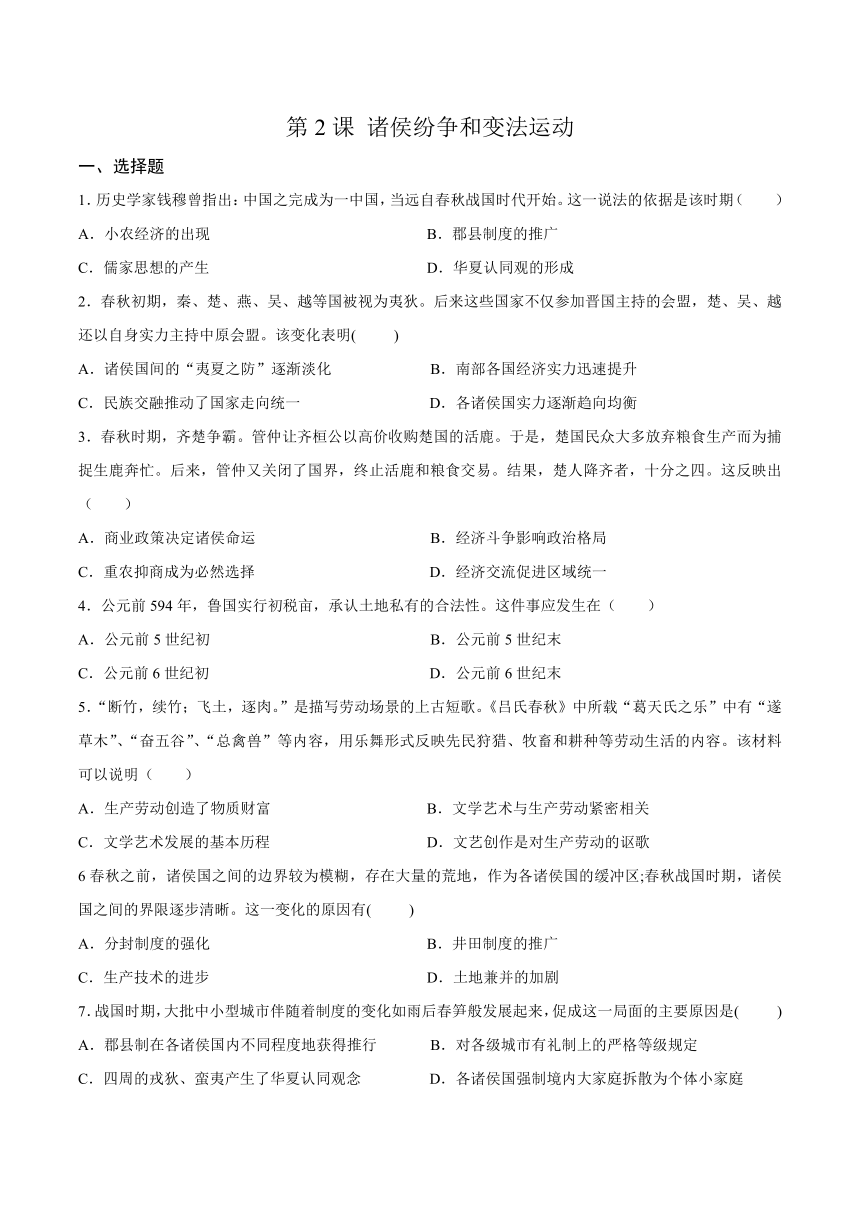 第 2 课 诸侯纷争和变法运动

一、选择题

1. 历史学家钱穆曾指出：中国之完成为一中国，当远自春秋战国时代开始。这一说法的依据是该时期（　　）

A．小农经济的出现　　B．郡县制度的推广

C．儒家思想的产生　　D．华夏认同观的形成

2．春秋初期，秦、楚、燕、吴、越等国被视为夷狄。后来这些国家不仅参加晋国主持的会盟，楚、吴、越还以自身实力主持中原会盟。该变化表明(　　)

A．诸侯国间的“夷夏之防”逐渐淡化　　B．南部各国经济实力迅速提升

C．民族交融推动了国家走向统一　　D．各诸侯国实力逐渐趋向均衡

3．春秋时期，齐楚争霸。管仲让齐桓公以高价收购楚国的活鹿。于是，楚国民众大多放弃粮食生产而为捕捉生鹿奔忙。后来，管仲又关闭了国界，终止活鹿和粮食交易。结果，楚人降齐者，十分之四。这反映出（　　）

A．商业政策决定诸侯命运　　B．经济斗争影响政治格局

C．重农抑商成为必然选择　　D．经济交流促进区域统一

4．公元前 594 年，鲁国实行初税亩，承认土地私有的合法性。这件事应发生在（　　）

A．公元前 5 世纪初　　B．公元前 5 世纪末

C．公元前 6 世纪初　　D．公元前 6 世纪末

5．“断竹，续竹；飞土，逐肉。”是描写劳动场景的上古短歌。《吕氏春秋》中所载“葛天氏之乐”中有“遂草木”、“奋五谷”、“总禽兽”等内容，用乐舞形式反映先民狩猎、牧畜和耕种等劳动生活的内容。该材料可以说明（　　）

A．生产劳动创造了物质财富　　B．文学艺术与生产劳动紧密相关

C．文学艺术发展的基本历程　　D．文艺创作是对生产劳动的讴歌

6 春秋之前，诸侯国之间的边界较为模糊，存在大量的荒地，作为各诸侯国的缓冲区;春秋战国时期，诸侯国之间的界限逐步清晰。这一变化的原因有(　　)

A．分封制度的强化　　B．井田制度的推广

C．生产技术的进步　　D．土地兼并的加剧

7. 战国时期，大批中小型城市伴随着制度的变化如雨后春笋般发展起来，促成这一局面的主要原因是(　　)

A．郡县制在各诸侯国内不同程度地获得推行　　B．对各级城市有礼制上的严格等级规定

C．四周的戎狄、蛮夷产生了华夏认同观念　　D．各诸侯国强制境内大家庭拆散为个体小家庭